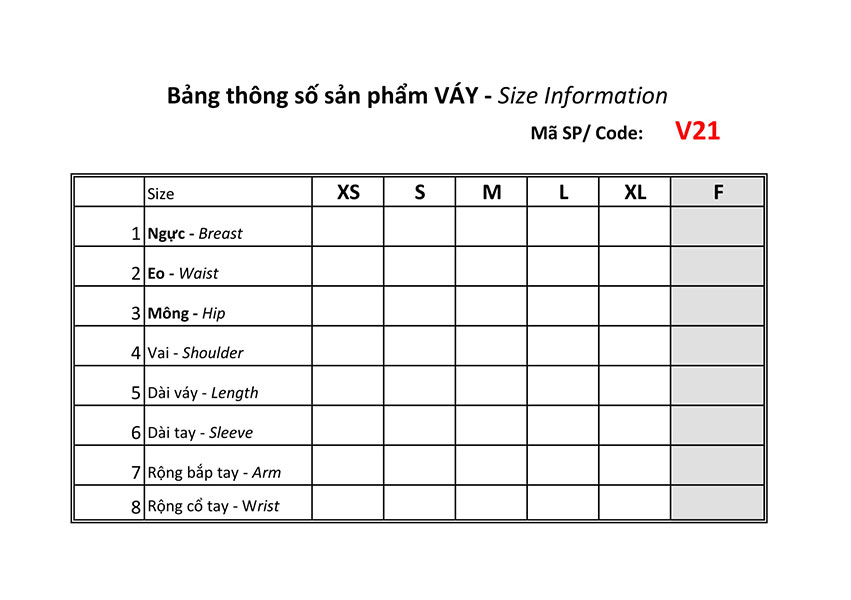 Bảng thông số sản phẩm VÁY - Size Information

Mã SP/ Code: V21

| | Size | XS | S | M | L | XL | F |
|---|---|---|---|---|---|---|---|
| 1 | Ngực - Breast | | | | | | |
| 2 | Eo - Waist | | | | | | |
| 3 | Mông - Hip | | | | | | |
| 4 | Vai - Shoulder | | | | | | |
| 5 | Dài váy - Length | | | | | | |
| 6 | Dài tay - Sleeve | | | | | | |
| 7 | Rộng bắp tay - Arm | | | | | | |
| 8 | Rộng cổ tay - Wrist | | | | | | |